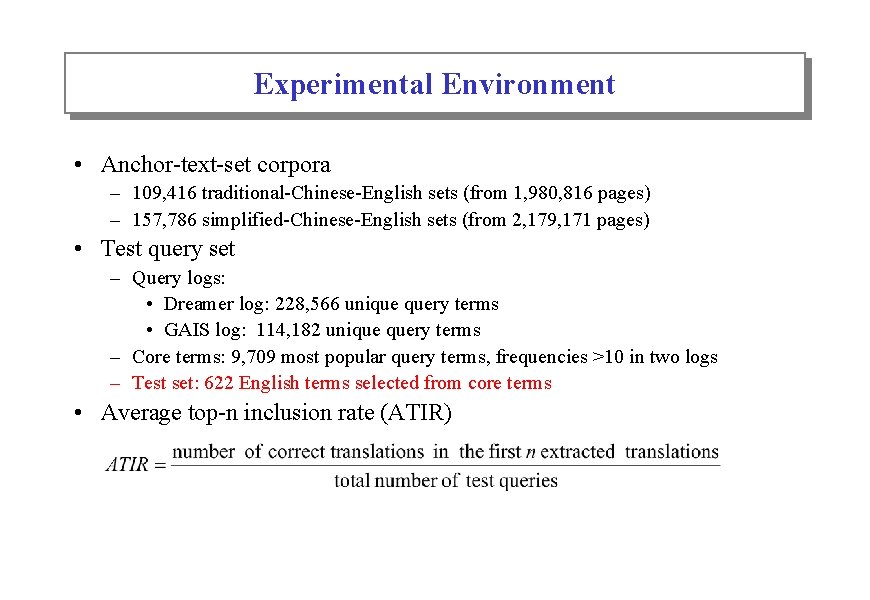 Experimental Environment

• Anchor-text-set corpora
– 109,416 traditional-Chinese-English sets (from 1,980,816 pages)
– 157,786 simplified-Chinese-English sets (from 2,179,171 pages)

• Test query set
– Query logs:
• Dreamer log: 228,566 unique query terms
• GAIS log: 114,182 unique query terms
– Core terms: 9,709 most popular query terms, frequencies >10 in two logs
– Test set: 622 English terms selected from core terms

• Average top-n inclusion rate (ATIR)

$ATIR = \frac{\text{number of correct translations in the first } n \text{ extracted translations}}{\text{total number of test queries}}$